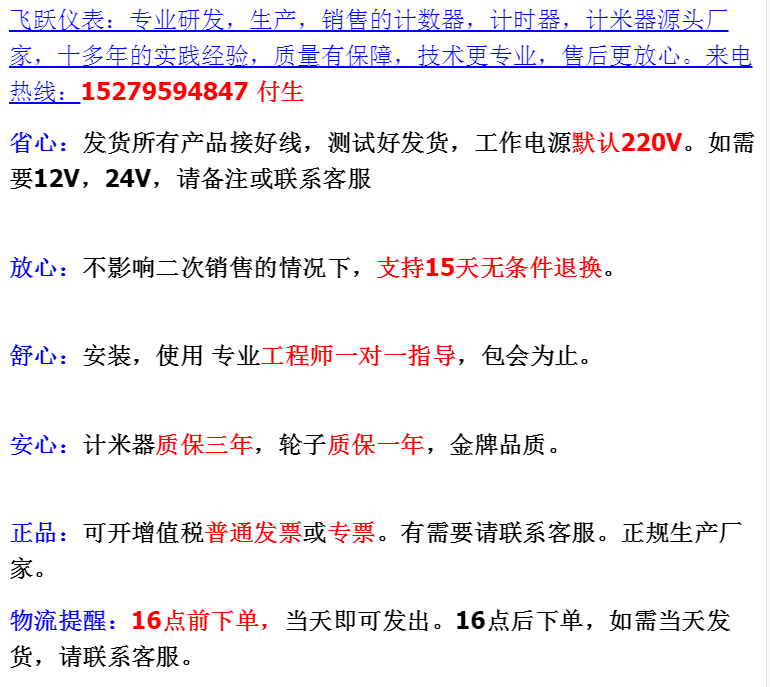 飞跃仪表：专业研发，生产，销售的计数器，计时器，计米器源头厂家，十多年的实践经验，质量有保障，技术更专业，售后更放心。来电热线：15279594847 付生

省心：发货所有产品接好线，测试好发货，工作电源默认220V。如需要12V，24V，请备注或联系客服

放心：不影响二次销售的情况下，支持15天无条件退换。

舒心：安装，使用 专业工程师一对一指导，包会为止。

安心：计米器质保三年，轮子质保一年，金牌品质。

正品：可开增值税普通发票或专票。有需要请联系客服。正规生产厂家。

物流提醒：16点前下单，当天即可发出。16点后下单，如需当天发货，请联系客服。